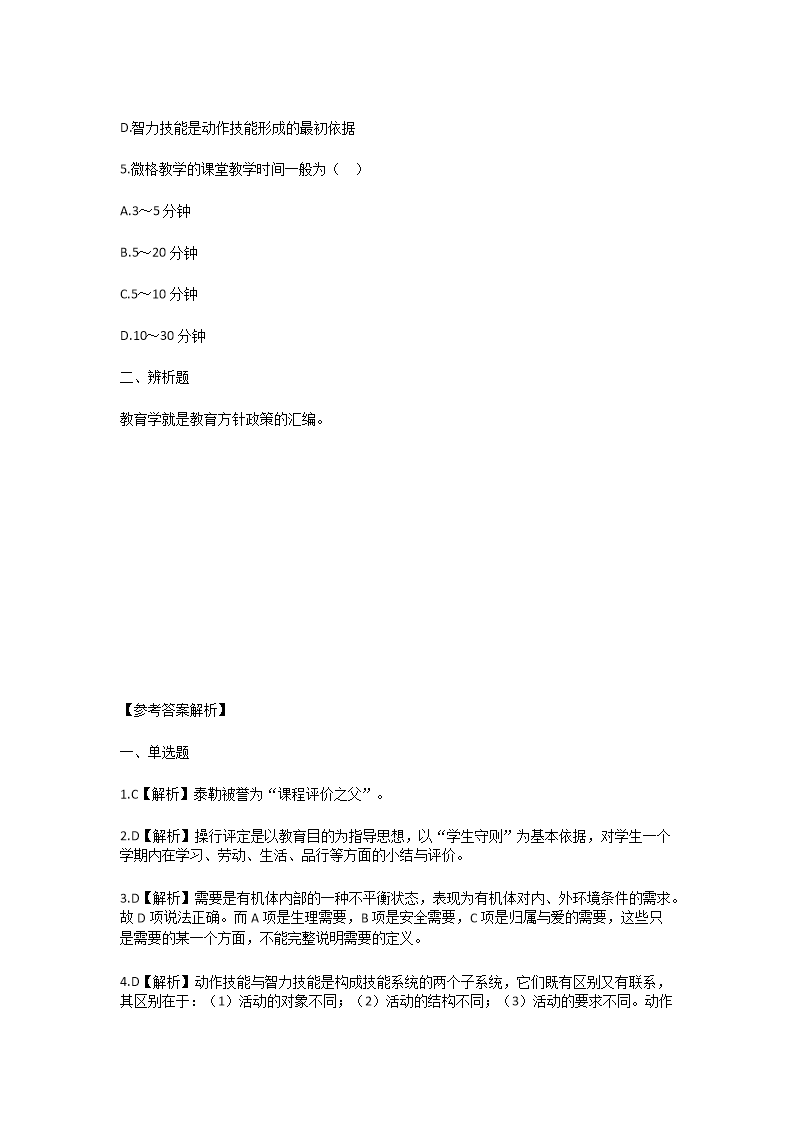 D.智力技能是动作技能形成的最初依据

5.微格教学的课堂教学时间一般为（　）

A.3～5 分钟

B.5～20 分钟

C.5～10 分钟

D.10～30 分钟

二、辨析题

教育学就是教育方针政策的汇编。

【参考答案解析】

一、单选题

1.C【解析】泰勒被誉为“课程评价之父”。

2.D【解析】操行评定是以教育目的为指导思想，以“学生守则”为基本依据，对学生一个学期内在学习、劳动、生活、品行等方面的小结与评价。

3.D【解析】需要是有机体内部的一种不平衡状态，表现为有机体对内、外环境条件的需求。故 D 项说法正确。而 A 项是生理需要，B 项是安全需要，C 项是归属与爱的需要，这些只是需要的某一个方面，不能完整说明需要的定义。

4.D【解析】动作技能与智力技能是构成技能系统的两个子系统，它们既有区别又有联系，其区别在于：（1）活动的对象不同；（2）活动的结构不同；（3）活动的要求不同。动作